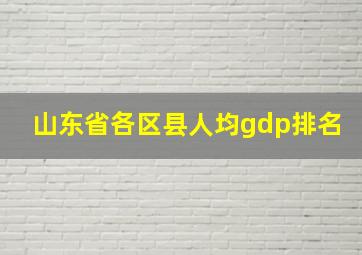 山东省各区县人均gdp排名